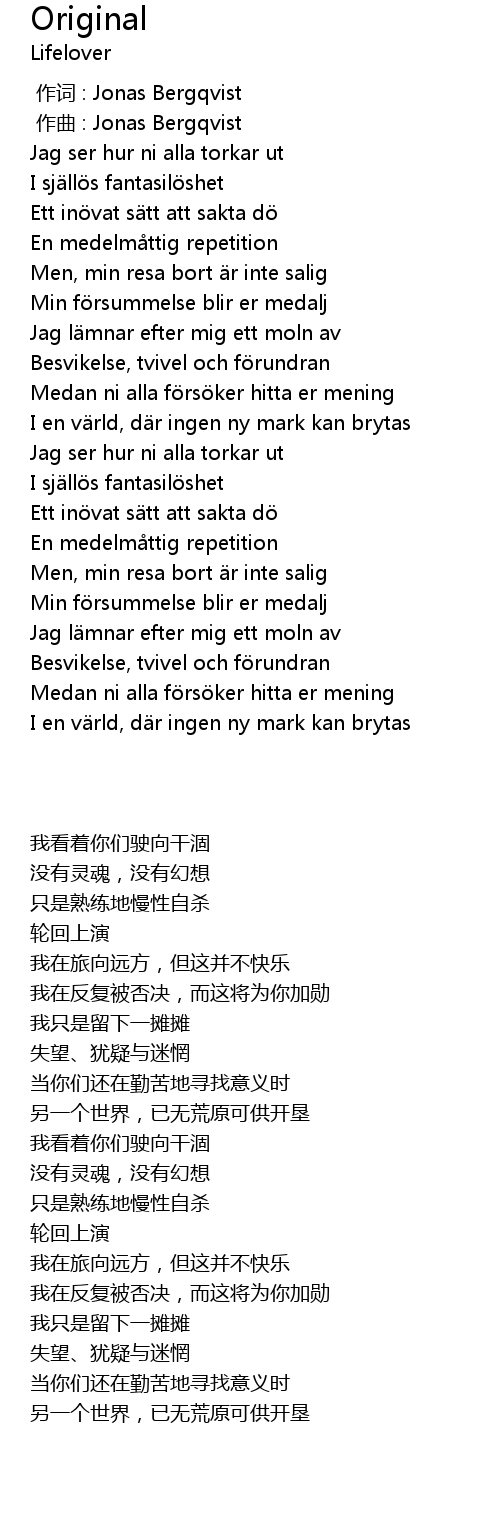 Original
Lifelover

作词 : Jonas Bergqvist
作曲 : Jonas Bergqvist
Jag ser hur ni alla torkar ut
I själlös fantasilöshet
Ett inövat sätt att sakta dö
En medelmåttig repetition
Men, min resa bort är inte salig
Min försummelse blir er medalj
Jag lämnar efter mig ett moln av
Besvikelse, tvivel och förundran
Medan ni alla försöker hitta er mening
I en värld, där ingen ny mark kan brytas
Jag ser hur ni alla torkar ut
I själlös fantasilöshet
Ett inövat sätt att sakta dö
En medelmåttig repetition
Men, min resa bort är inte salig
Min försummelse blir er medalj
Jag lämnar efter mig ett moln av
Besvikelse, tvivel och förundran
Medan ni alla försöker hitta er mening
I en värld, där ingen ny mark kan brytas

我看着你们驶向干涸
没有灵魂，没有幻想
只是熟练地慢性自杀
轮回上演
我在旅向远方，但这并不快乐
我在反复被否决，而这将为你加勋
我只是留下一摊摊
失望、犹疑与迷惘
当你们还在勤苦地寻找意义时
另一个世界，已无荒原可供开垦
我看着你们驶向干涸
没有灵魂，没有幻想
只是熟练地慢性自杀
轮回上演
我在旅向远方，但这并不快乐
我在反复被否决，而这将为你加勋
我只是留下一摊摊
失望、犹疑与迷惘
当你们还在勤苦地寻找意义时
另一个世界，已无荒原可供开垦